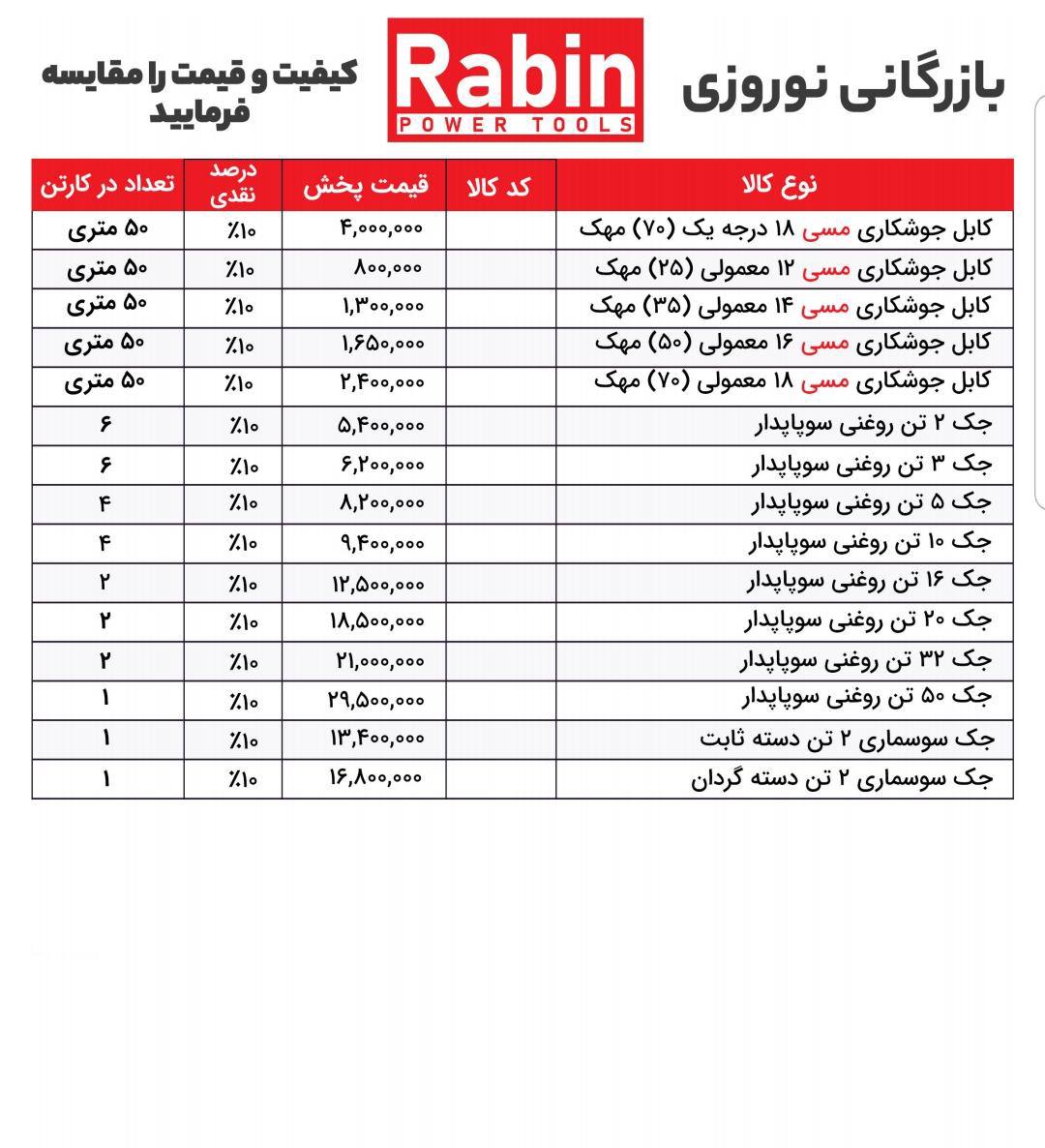 بازرگانی نوروزی

Rabin
POWER TOOLS

کیفیت و قیمت را مقایسه فرمایید

| نوع کالا | کد کالا | قیمت پخش | درصد نقدی | تعداد در کارتن |
|---|---|---|---|---|
| کابل جوشکاری مسی ۱۸ درجه یک (۷۰) مهک | | ۴,۰۰۰,۰۰۰ | ٪۱۰ | ۵۰ متری |
| کابل جوشکاری مسی ۱۲ معمولی (۲۵) مهک | | ۸۰۰,۰۰۰ | ٪۱۰ | ۵۰ متری |
| کابل جوشکاری مسی ۱۴ معمولی (۳۵) مهک | | ۱,۳۰۰,۰۰۰ | ٪۱۰ | ۵۰ متری |
| کابل جوشکاری مسی ۱۶ معمولی (۵۰) مهک | | ۱,۶۵۰,۰۰۰ | ٪۱۰ | ۵۰ متری |
| کابل جوشکاری مسی ۱۸ معمولی (۷۰) مهک | | ۲,۴۰۰,۰۰۰ | ٪۱۰ | ۵۰ متری |
| جک ۲ تن روغنی سوپاپدار | | ۵,۴۰۰,۰۰۰ | ٪۱۰ | ۶ |
| جک ۳ تن روغنی سوپاپدار | | ۶,۲۰۰,۰۰۰ | ٪۱۰ | ۶ |
| جک ۵ تن روغنی سوپاپدار | | ۸,۲۰۰,۰۰۰ | ٪۱۰ | ۴ |
| جک ۱۰ تن روغنی سوپاپدار | | ۹,۴۰۰,۰۰۰ | ٪۱۰ | ۴ |
| جک ۱۶ تن روغنی سوپاپدار | | ۱۲,۵۰۰,۰۰۰ | ٪۱۰ | ۲ |
| جک ۲۰ تن روغنی سوپاپدار | | ۱۸,۵۰۰,۰۰۰ | ٪۱۰ | ۲ |
| جک ۳۲ تن روغنی سوپاپدار | | ۲۱,۰۰۰,۰۰۰ | ٪۱۰ | ۲ |
| جک ۵۰ تن روغنی سوپاپدار | | ۲۹,۵۰۰,۰۰۰ | ٪۱۰ | ۱ |
| جک سوسماری ۲ تن دسته ثابت | | ۱۳,۴۰۰,۰۰۰ | ٪۱۰ | ۱ |
| جک سوسماری ۲ تن دسته گردان | | ۱۶,۸۰۰,۰۰۰ | ٪۱۰ | ۱ |